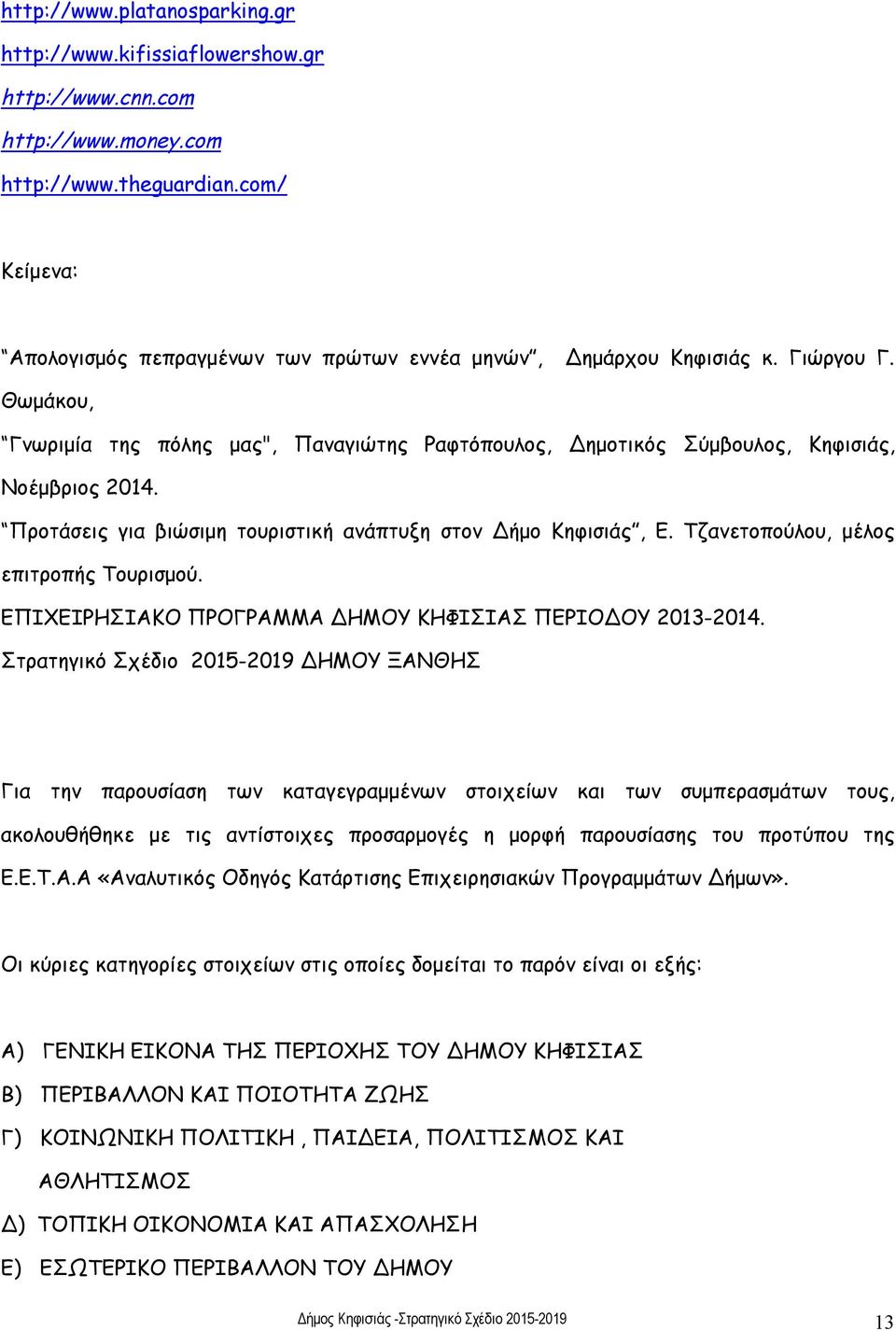 http://www.platanosparking.gr
http://www.kifissiaflowershow.gr
http://www.cnn.com
http://www.money.com
http://www.theguardian.com/

Κείμενα:

“Απολογισμός πεπραγμένων των πρώτων εννέα μηνών”, Δημάρχου Κηφισιάς κ. Γιώργου Γ. Θωμάκου,

“Γνωριμία της πόλης μας", Παναγιώτης Ραφτόπουλος, Δημοτικός Σύμβουλος, Κηφισιάς, Νοέμβριος 2014.

“Προτάσεις για βιώσιμη τουριστική ανάπτυξη στον Δήμο Κηφισιάς”, Ε. Τζανετοπούλου, μέλος επιτροπής Τουρισμού.

ΕΠΙΧΕΙΡΗΣΙΑΚΟ ΠΡΟΓΡΑΜΜΑ ΔΗΜΟΥ ΚΗΦΙΣΙΑΣ ΠΕΡΙΟΔΟΥ 2013-2014.

Στρατηγικό Σχέδιο 2015-2019 ΔΗΜΟΥ ΞΑΝΘΗΣ

Για την παρουσίαση των καταγεγραμμένων στοιχείων και των συμπερασμάτων τους, ακολουθήθηκε με τις αντίστοιχες προσαρμογές η μορφή παρουσίασης του προτύπου της Ε.Ε.Τ.Α.Α «Αναλυτικός Οδηγός Κατάρτισης Επιχειρησιακών Προγραμμάτων Δήμων».

Οι κύριες κατηγορίες στοιχείων στις οποίες δομείται το παρόν είναι οι εξής:

Α) ΓΕΝΙΚΗ ΕΙΚΟΝΑ ΤΗΣ ΠΕΡΙΟΧΗΣ ΤΟΥ ΔΗΜΟΥ ΚΗΦΙΣΙΑΣ

Β) ΠΕΡΙΒΑΛΛΟΝ ΚΑΙ ΠΟΙΟΤΗΤΑ ΖΩΗΣ

Γ) ΚΟΙΝΩΝΙΚΗ ΠΟΛΙΤΙΚΗ , ΠΑΙΔΕΙΑ, ΠΟΛΙΤΙΣΜΟΣ ΚΑΙ ΑΘΛΗΤΙΣΜΟΣ

Δ) ΤΟΠΙΚΗ ΟΙΚΟΝΟΜΙΑ ΚΑΙ ΑΠΑΣΧΟΛΗΣΗ

Ε) ΕΣΩΤΕΡΙΚΟ ΠΕΡΙΒΑΛΛΟΝ ΤΟΥ ΔΗΜΟΥ

Δήμος Κηφισιάς -Στρατηγικό Σχέδιο 2015-2019

13